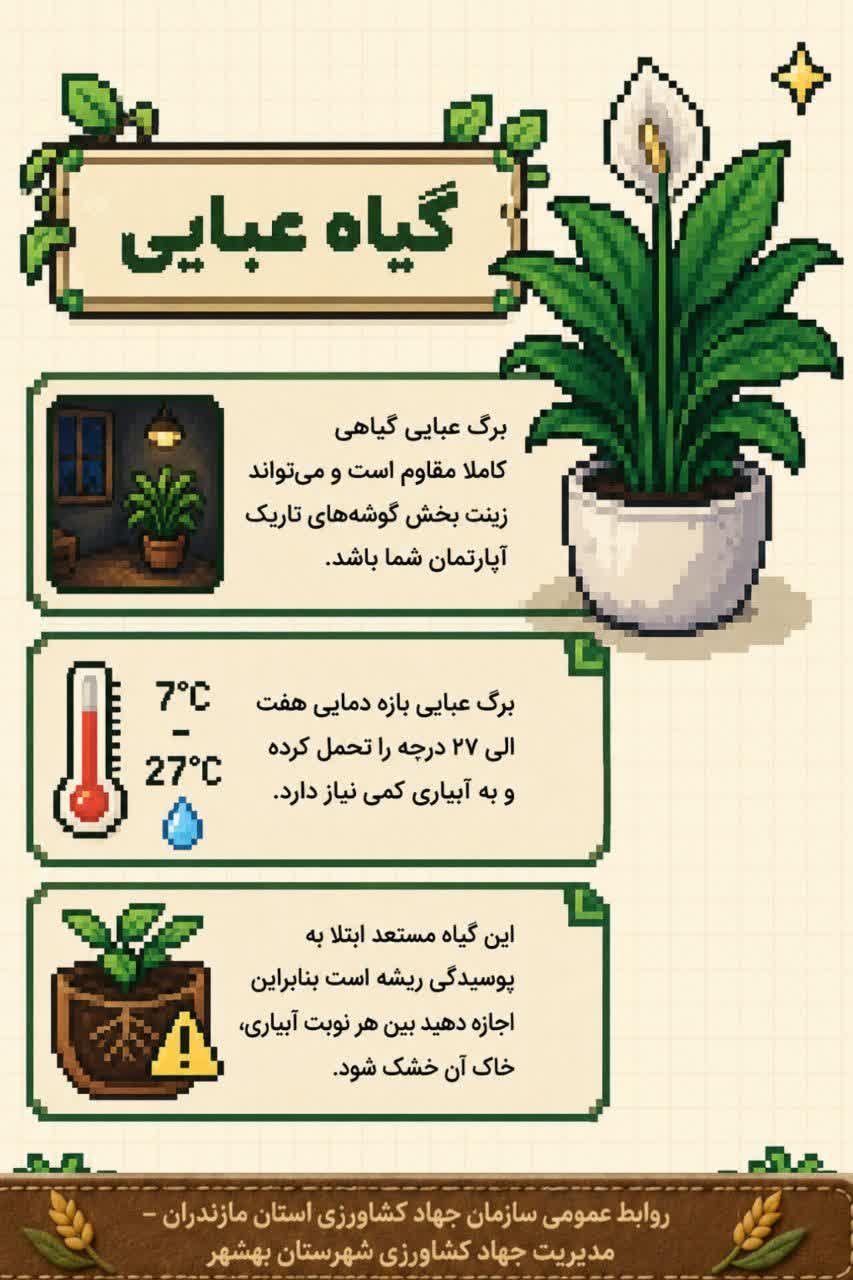 گیاه عبایی

برگ عبایی گیاهی کاملا مقاوم است و می‌تواند زینت بخش گوشه‌های تاریک آپارتمان شما باشد.

7°C
-
27°C

برگ عبایی بازه دمایی هفت الی ۲۷ درجه را تحمل کرده و به آبیاری کمی نیاز دارد.

این گیاه مستعد ابتلا به پوسیدگی ریشه است بنابراین اجازه دهید بین هر نوبت آبیاری، خاک آن خشک شود.

روابط عمومی سازمان جهاد کشاورزی استان مازندران -
مدیریت جهاد کشاورزی شهرستان بهشهر